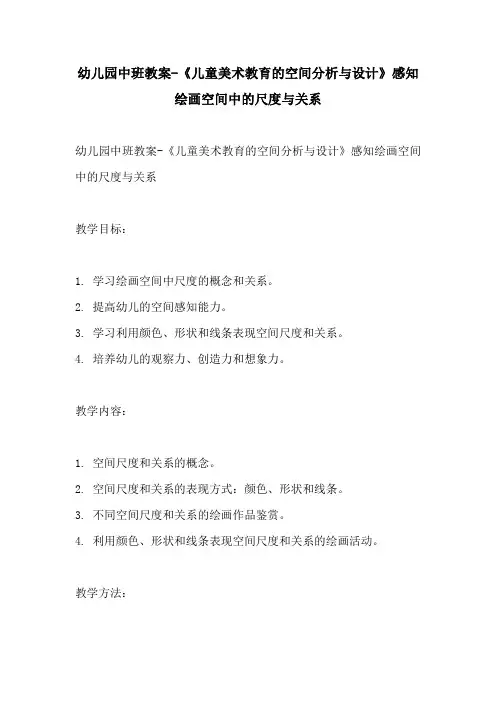 幼儿园中班教案-《儿童美术教育的空间分析与设计》感知绘画空间中的尺度与关系

幼儿园中班教案-《儿童美术教育的空间分析与设计》感知绘画空间中的尺度与关系

教学目标：

1. 学习绘画空间中尺度的概念和关系。
2. 提高幼儿的空间感知能力。
3. 学习利用颜色、形状和线条表现空间尺度和关系。
4. 培养幼儿的观察力、创造力和想象力。

教学内容：

1. 空间尺度和关系的概念。
2. 空间尺度和关系的表现方式：颜色、形状和线条。
3. 不同空间尺度和关系的绘画作品鉴赏。
4. 利用颜色、形状和线条表现空间尺度和关系的绘画活动。

教学方法：